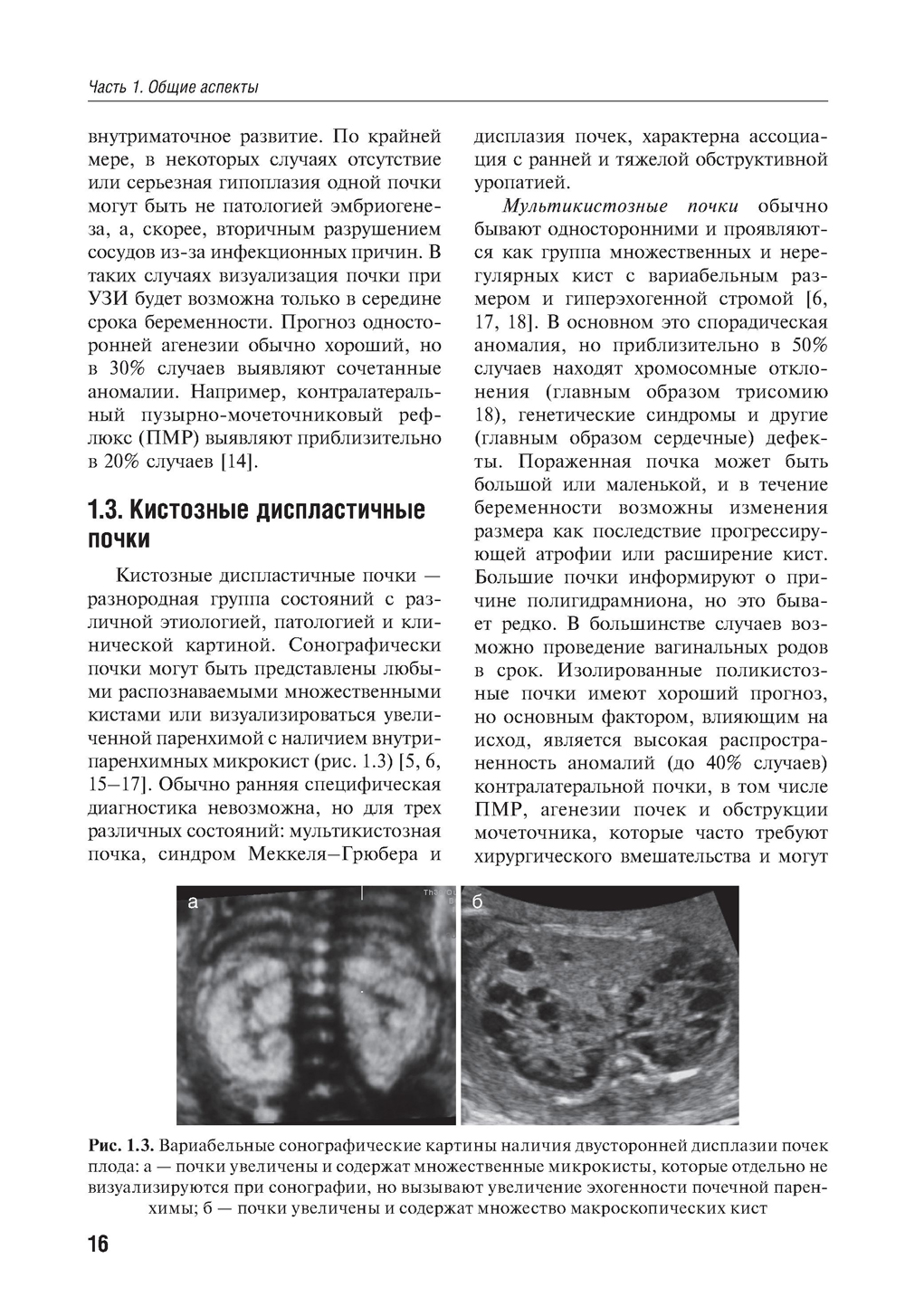 Часть 1. Общие аспекты

внутриматочное развитие. По крайней мере, в некоторых случаях отсутствие или серьезная гипоплазия одной почки могут быть не патологией эмбриогенеза, а, скорее, вторичным разрушением сосудов из-за инфекционных причин. В таких случаях визуализация почки при УЗИ будет возможна только в середине срока беременности. Прогноз односторонней агенезии обычно хороший, но в 30% случаев выявляют сочетанные аномалии. Например, контралатеральный пузырно-мочеточниковый рефлюкс (ПМР) выявляют приблизительно в 20% случаев [14].

1.3. Кистозные диспластичные почки

Кистозные диспластичные почки — разнородная группа состояний с различной этиологией, патологией и клинической картиной. Сонографически почки могут быть представлены любыми распознаваемыми множественными кистами или визуализироваться увеличенной паренхимой с наличием внутрипаренхимных микрокист (рис. 1.3) [5, 6, 15–17]. Обычно ранняя специфическая диагностика невозможна, но для трех различных состояний: мультикистозная почка, синдром Меккеля–Грюбера и дисплазия почек, характерна ассоциация с ранней и тяжелой обструктивной уропатией.

Мультикистозные почки обычно бывают односторонними и проявляются как группа множественных и нерегулярных кист с вариабельным размером и гиперэхогенной стромой [6, 17, 18]. В основном это спорадическая аномалия, но приблизительно в 50% случаев находят хромосомные отклонения (главным образом трисомию 18), генетические синдромы и другие (главным образом сердечные) дефекты. Пораженная почка может быть большой или маленькой, и в течение беременности возможны изменения размера как последствие прогрессирующей атрофии или расширение кист. Большие почки информируют о причине полигидрамниона, но это бывает редко. В большинстве случаев возможно проведение вагинальных родов в срок. Изолированные поликистозные почки имеют хороший прогноз, но основным фактором, влияющим на исход, является высокая распространенность аномалий (до 40% случаев) контралатеральной почки, в том числе ПМР, агенезии почек и обструкции мочеточника, которые часто требуют хирургического вмешательства и могут

а
б

Рис. 1.3. Вариабельные сонографические картины наличия двусторонней дисплазии почек плода: а — почки увеличены и содержат множественные микрокисты, которые отдельно не визуализируются при сонографии, но вызывают увеличение эхогенности почечной паренхимы; б — почки увеличены и содержат множество макроскопических кист

16